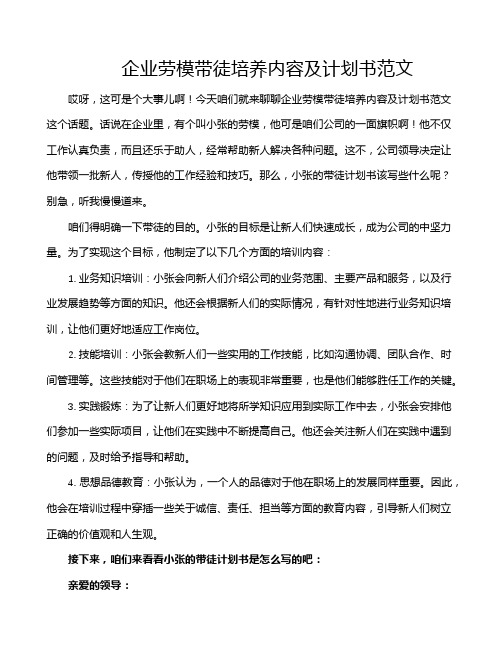 企业劳模带徒培养内容及计划书范文

哎呀，这可是个大事儿啊！今天咱们就来聊聊企业劳模带徒培养内容及计划书范文这个话题。话说在企业里，有个叫小张的劳模，他可是咱们公司的一面旗帜啊！他不仅工作认真负责，而且还乐于助人，经常帮助新人解决各种问题。这不，公司领导决定让他带领一批新人，传授他的工作经验和技巧。那么，小张的带徒计划书该写些什么呢？别急，听我慢慢道来。

咱们得明确一下带徒的目的。小张的目标是让新人们快速成长，成为公司的中坚力量。为了实现这个目标，他制定了以下几个方面的培训内容：

1. 业务知识培训：小张会向新人们介绍公司的业务范围、主要产品和服务，以及行业发展趋势等方面的知识。他还会根据新人们的实际情况，有针对性地进行业务知识培训，让他们更好地适应工作岗位。

2. 技能培训：小张会教新人们一些实用的工作技能，比如沟通协调、团队合作、时间管理等。这些技能对于他们在职场上的表现非常重要，也是他们能够胜任工作的关键。

3. 实践锻炼：为了让新人们更好地将所学知识应用到实际工作中去，小张会安排他们参加一些实际项目，让他们在实践中不断提高自己。他还会关注新人们在实践中遇到的问题，及时给予指导和帮助。

4. 思想品德教育：小张认为，一个人的品德对于他在职场上的发展同样重要。因此，他会在培训过程中穿插一些关于诚信、责任、担当等方面的教育内容，引导新人们树立正确的价值观和人生观。

接下来，咱们来看看小张的带徒计划书是怎么写的吧：

亲爱的领导：